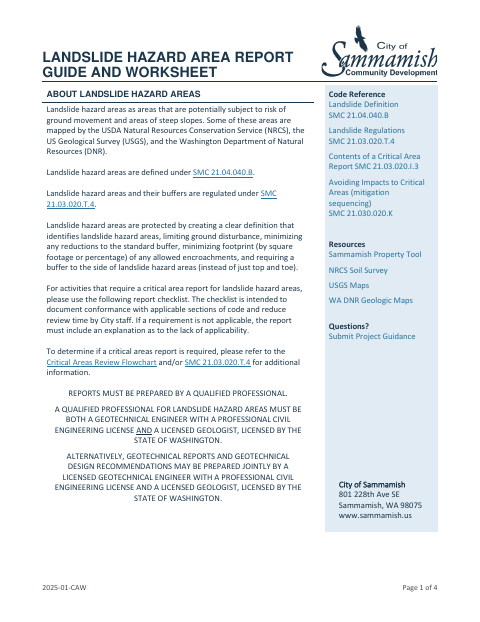 LANDSLIDE HAZARD AREA REPORT GUIDE AND WORKSHEET

City of Sammamish Community Development

ABOUT LANDSLIDE HAZARD AREAS

Landslide hazard areas as areas that are potentially subject to risk of ground movement and areas of steep slopes. Some of these areas are mapped by the USDA Natural Resources Conservation Service (NRCS), the US Geological Survey (USGS), and the Washington Department of Natural Resources (DNR).

Landslide hazard areas are defined under SMC 21.04.040.B.

Landslide hazard areas and their buffers are regulated under SMC 21.03.020.T.4.

Landslide hazard areas are protected by creating a clear definition that identifies landslide hazard areas, limiting ground disturbance, minimizing any reductions to the standard buffer, minimizing footprint (by square footage or percentage) of any allowed encroachments, and requiring a buffer to the side of landslide hazard areas (instead of just top and toe).

For activities that require a critical area report for landslide hazard areas, please use the following report checklist. The checklist is intended to document conformance with applicable sections of code and reduce review time by City staff. If a requirement is not applicable, the report must include an explanation as to the lack of applicability.

To determine if a critical areas report is required, please refer to the Critical Areas Review Flowchart and/or SMC 21.03.020.T.4 for additional information.

REPORTS MUST BE PREPARED BY A QUALIFIED PROFESSIONAL.

A QUALIFIED PROFESSIONAL FOR LANDSLIDE HAZARD AREAS MUST BE BOTH A GEOTECHNICAL ENGINEER WITH A PROFESSIONAL CIVIL ENGINEERING LICENSE AND A LICENSED GEOLOGIST, LICENSED BY THE STATE OF WASHINGTON.

ALTERNATIVELY, GEOTECHNICAL REPORTS AND GEOTECHNICAL DESIGN RECOMMENDATIONS MAY BE PREPARED JOINTLY BY A LICENSED GEOTECHNICAL ENGINEER WITH A PROFESSIONAL CIVIL ENGINEERING LICENSE AND A LICENSED GEOLOGIST, LICENSED BY THE STATE OF WASHINGTON.

Code Reference
Landslide Definition
SMC 21.04.040.B

Landslide Regulations
SMC 21.03.020.T.4

Contents of a Critical Area Report SMC 21.03.020.I.3

Avoiding Impacts to Critical Areas (mitigation sequencing)
SMC 21.030.020.K

Resources
Sammamish Property Tool

NRCS Soil Survey

USGS Maps

WA DNR Geologic Maps

Questions?
Submit Project Guidance

City of Sammamish
801 228th Ave SE
Sammamish, WA 98075
www.sammamish.us

2025-01-CAW

Page 1 of 4